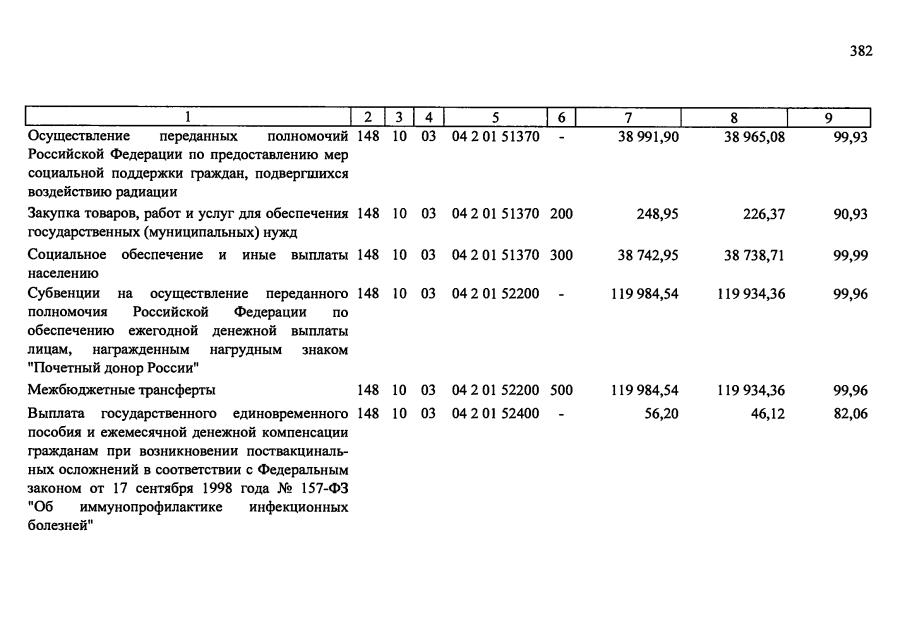 382

| 1 | 2 | 3 | 4 | 5 | 6 | 7 | 8 | 9 |
|---|---|---|---|---|---|---|---|---|
| Осуществление переданных полномочий Российской Федерации по предоставлению мер социальной поддержки граждан, подвергшихся воздействию радиации | 148 | 10 | 03 | 04 2 01 51370 | - | 38 991,90 | 38 965,08 | 99,93 |
| Закупка товаров, работ и услуг для обеспечения государственных (муниципальных) нужд | 148 | 10 | 03 | 04 2 01 51370 | 200 | 248,95 | 226,37 | 90,93 |
| Социальное обеспечение и иные выплаты населению | 148 | 10 | 03 | 04 2 01 51370 | 300 | 38 742,95 | 38 738,71 | 99,99 |
| Субвенции на осуществление переданного полномочия Российской Федерации по обеспечению ежегодной денежной выплаты лицам, награжденным нагрудным знаком "Почетный донор России" | 148 | 10 | 03 | 04 2 01 52200 | - | 119 984,54 | 119 934,36 | 99,96 |
| Межбюджетные трансферты | 148 | 10 | 03 | 04 2 01 52200 | 500 | 119 984,54 | 119 934,36 | 99,96 |
| Выплата государственного единовременного пособия и ежемесячной денежной компенсации гражданам при возникновении поствакцинальных осложнений в соответствии с Федеральным законом от 17 сентября 1998 года № 157-ФЗ "Об иммунопрофилактике инфекционных болезней" | 148 | 10 | 03 | 04 2 01 52400 | - | 56,20 | 46,12 | 82,06 |